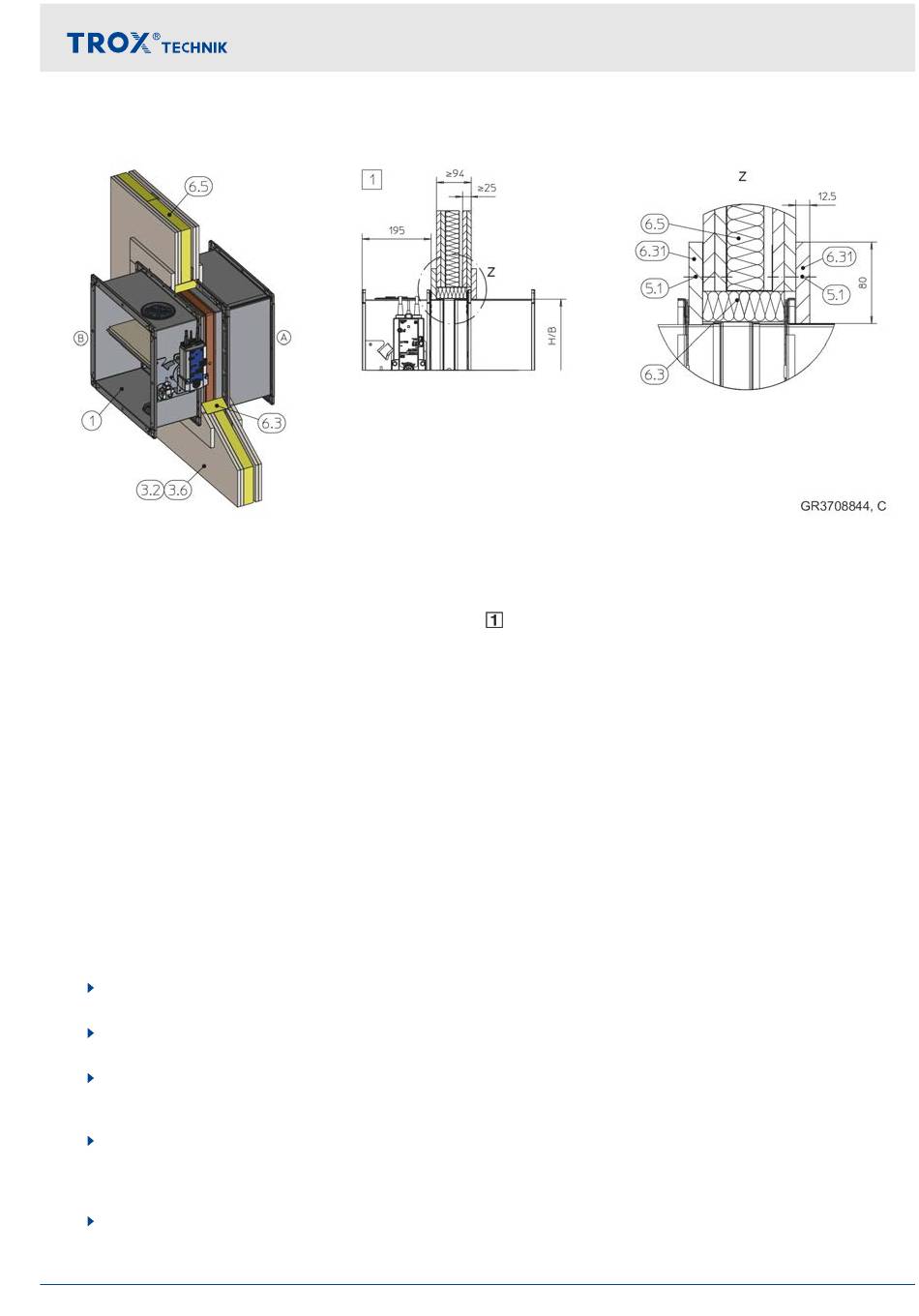 TROX® TECHNIK

6.5

B

A

1

6.3

3.2 3.6

1

≥94

≥25

195

Z

H/B

Z

12.5

6.5

6.31

6.31

5.1

5.1

80

6.3

GR3708844, C

1